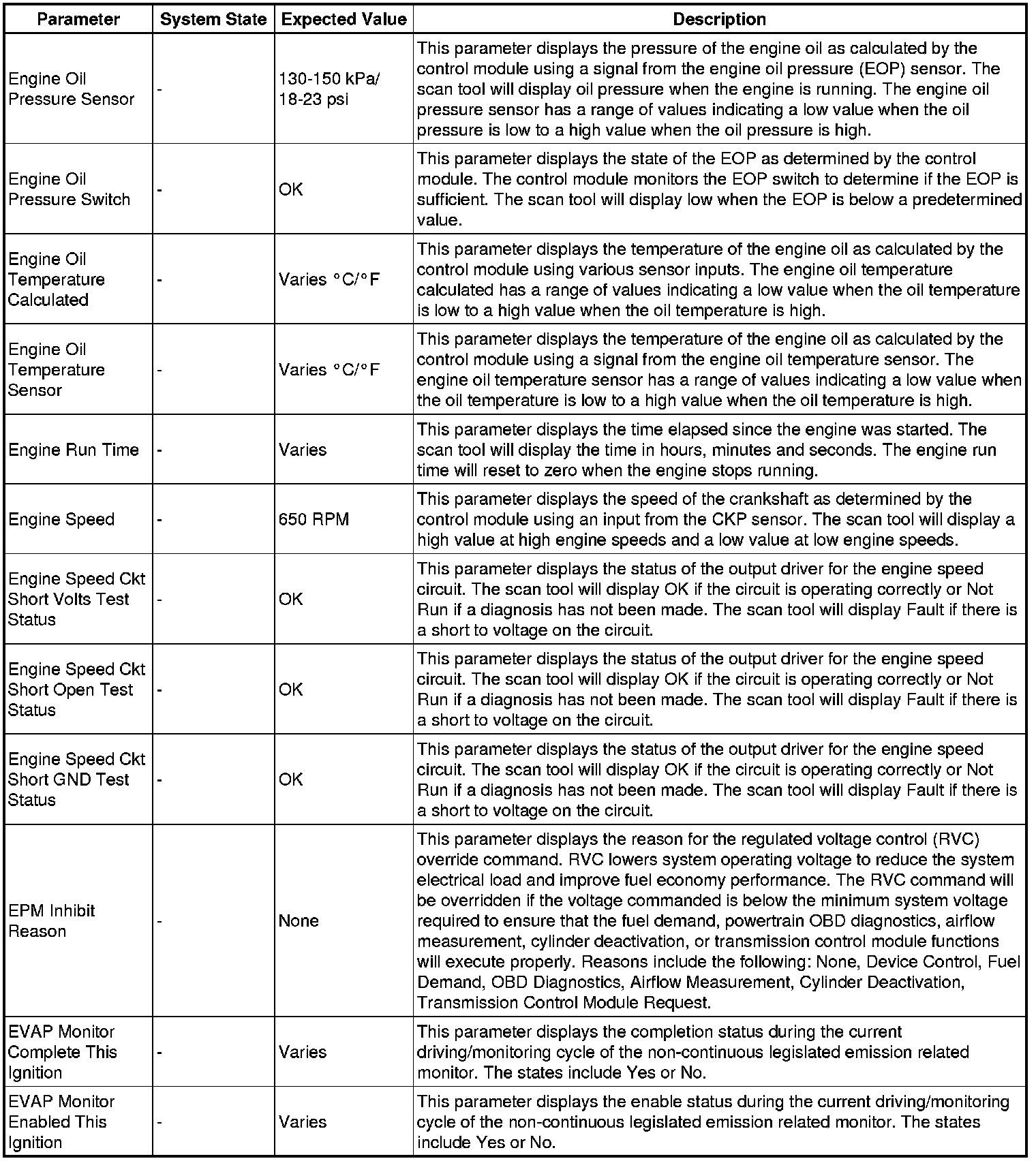 | Parameter | System State | Expected Value | Description |
|---|---|---|---|
| Engine Oil Pressure Sensor | - | 130-150 kPa/ 18-23 psi | This parameter displays the pressure of the engine oil as calculated by the control module using a signal from the engine oil pressure (EOP) sensor. The scan tool will display oil pressure when the engine is running. The engine oil pressure sensor has a range of values indicating a low value when the oil pressure is low to a high value when the oil pressure is high. |
| Engine Oil Pressure Switch | - | OK | This parameter displays the state of the EOP as determined by the control module. The control module monitors the EOP switch to determine if the EOP is sufficient. The scan tool will display low when the EOP is below a predetermined value. |
| Engine Oil Temperature Calculated | - | Varies °C/°F | This parameter displays the temperature of the engine oil as calculated by the control module using various sensor inputs. The engine oil temperature calculated has a range of values indicating a low value when the oil temperature is low to a high value when the oil temperature is high. |
| Engine Oil Temperature Sensor | - | Varies °C/°F | This parameter displays the temperature of the engine oil as calculated by the control module using a signal from the engine oil temperature sensor. The engine oil temperature sensor has a range of values indicating a low value when the oil temperature is low to a high value when the oil temperature is high. |
| Engine Run Time | - | Varies | This parameter displays the time elapsed since the engine was started. The scan tool will display the time in hours, minutes and seconds. The engine run time will reset to zero when the engine stops running. |
| Engine Speed | - | 650 RPM | This parameter displays the speed of the crankshaft as determined by the control module using an input from the CKP sensor. The scan tool will display a high value at high engine speeds and a low value at low engine speeds. |
| Engine Speed Ckt Short Volts Test Status | - | OK | This parameter displays the status of the output driver for the engine speed circuit. The scan tool will display OK if the circuit is operating correctly or Not Run if a diagnosis has not been made. The scan tool will display Fault if there is a short to voltage on the circuit. |
| Engine Speed Ckt Short Open Test Status | - | OK | This parameter displays the status of the output driver for the engine speed circuit. The scan tool will display OK if the circuit is operating correctly or Not Run if a diagnosis has not been made. The scan tool will display Fault if there is a short to voltage on the circuit. |
| Engine Speed Ckt Short GND Test Status | - | OK | This parameter displays the status of the output driver for the engine speed circuit. The scan tool will display OK if the circuit is operating correctly or Not Run if a diagnosis has not been made. The scan tool will display Fault if there is a short to voltage on the circuit. |
| EPM Inhibit Reason | - | None | This parameter displays the reason for the regulated voltage control (RVC) override command. RVC lowers system operating voltage to reduce the system electrical load and improve fuel economy performance. The RVC command will be overridden if the voltage commanded is below the minimum system voltage required to ensure that the fuel demand, powertrain OBD diagnostics, airflow measurement, cylinder deactivation, or transmission control module functions will execute properly. Reasons include the following: None, Device Control, Fuel Demand, OBD Diagnostics, Airflow Measurement, Cylinder Deactivation, Transmission Control Module Request. |
| EVAP Monitor Complete This Ignition | - | Varies | This parameter displays the completion status during the current driving/monitoring cycle of the non-continuous legislated emission related monitor. The states include Yes or No. |
| EVAP Monitor Enabled This Ignition | - | Varies | This parameter displays the enable status during the current driving/monitoring cycle of the non-continuous legislated emission related monitor. The states include Yes or No. |